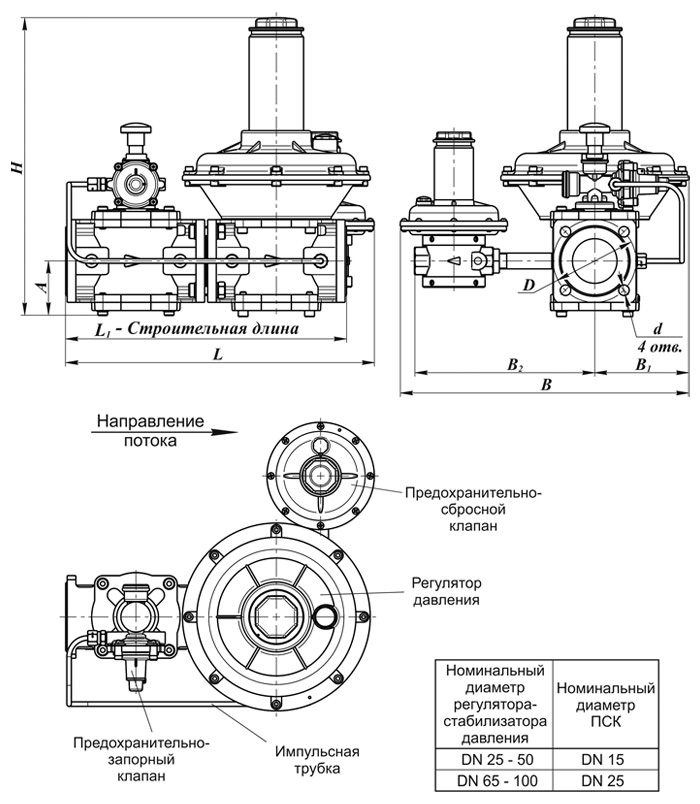 H

A

$L_1$ - Строительная длина

L

D

d

4 отв.

$B_2$

$B_1$

B

Направление потока

Предохранительно-сбросной клапан

Регулятор давления

Предохранительно-запорный клапан

Импульсная трубка

| Номинальный диаметр регулятора-стабилизатора давления | Номинальный диаметр ПСК |
|---|---|
| DN 25 - 50 | DN 15 |
| DN 65 - 100 | DN 25 |